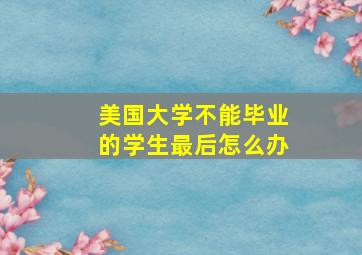 美国大学不能毕业的学生最后怎么办